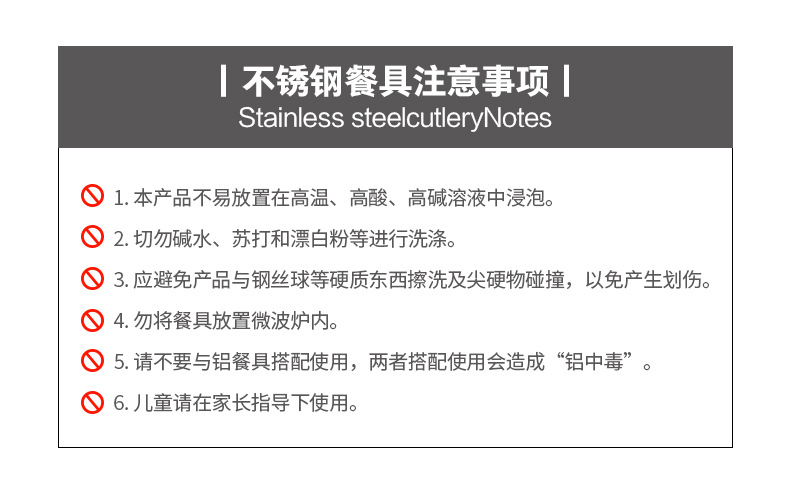 | 不锈钢餐具注意事项 |
Stainless steelcutleryNotes

1. 本产品不易放置在高温、高酸、高碱溶液中浸泡。

2. 切勿碱水、苏打和漂白粉等进行洗涤。

3. 应避免产品与钢丝球等硬质东西擦洗及尖硬物碰撞，以免产生划伤。

4. 勿将餐具放置微波炉内。

5. 请不要与铝餐具搭配使用，两者搭配使用会造成“铝中毒”。

6. 儿童请在家长指导下使用。